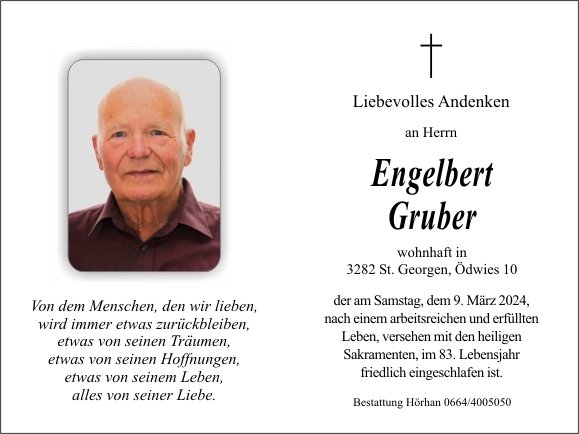 Von dem Menschen, den wir lieben,
wird immer etwas zurückbleiben,
etwas von seinen Träumen,
etwas von seinen Hoffnungen,
etwas von seinem Leben,
alles von seiner Liebe.

Liebevolles Andenken

an Herrn

Engelbert
Gruber

wohnhaft in
3282 St. Georgen, Ödwies 10

der am Samstag, dem 9. März 2024,
nach einem arbeitsreichen und erfüllten
Leben, versehen mit den heiligen
Sakramenten, im 83. Lebensjahr
friedlich eingeschlafen ist.

Bestattung Hörhan 0664/4005050